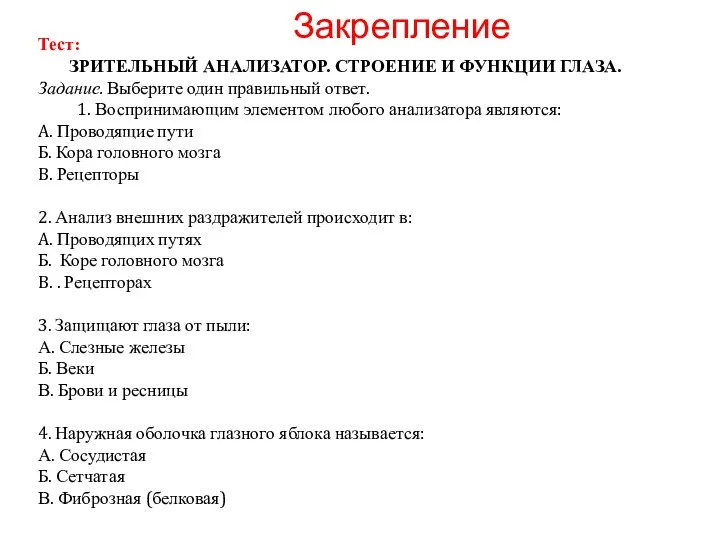 Закрепление

Тест:

ЗРИТЕЛЬНЫЙ АНАЛИЗАТОР. СТРОЕНИЕ И ФУНКЦИИ ГЛАЗА.

Задание. Выберите один правильный ответ.

1. Воспринимающим элементом любого анализатора являются:
А. Проводящие пути
Б. Кора головного мозга
В. Рецепторы

2. Анализ внешних раздражителей происходит в:
А. Проводящих путях
Б. Коре головного мозга
В. . Рецепторах

3. Защищают глаза от пыли:
А. Слезные железы
Б. Веки
В. Брови и ресницы

4. Наружная оболочка глазного яблока называется:
А. Сосудистая
Б. Сетчатая
В. Фиброзная (белковая)